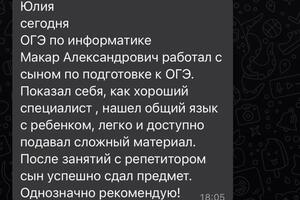 Юлия
сегодня
ОГЭ по информатике
Макар Александрович работал с сыном по подготовке к ОГЭ. Показал себя, как хороший специалист , нашел общий язык с ребенком, легко и доступно подавал сложный материал. После занятий с репетитором сын успешно сдал предмет. Однозначно рекомендую!
18:05